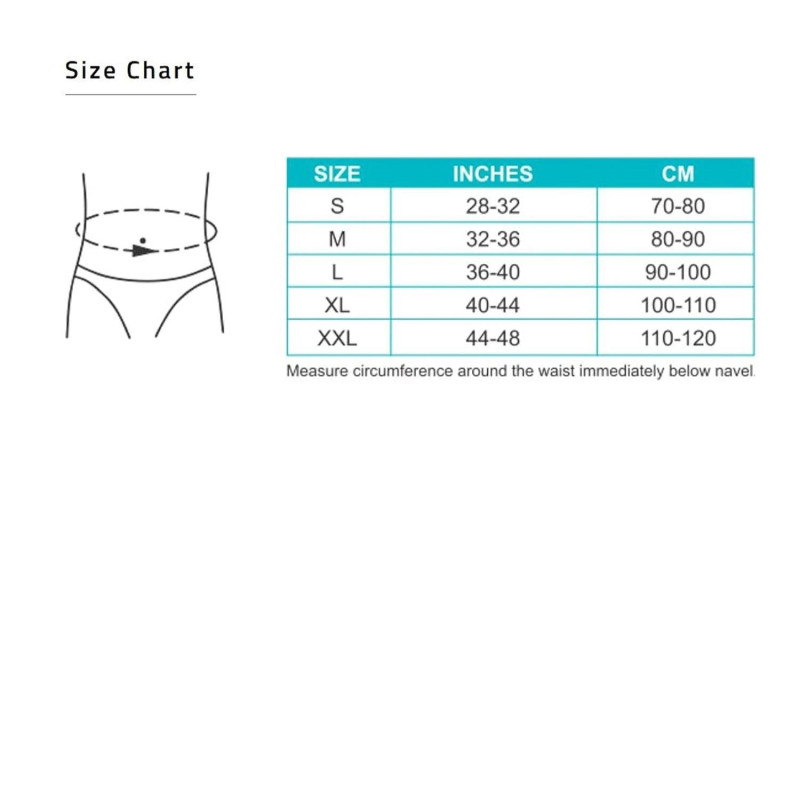 Size Chart

| SIZE | INCHES | CM |
|---|---|---|
| S | 28-32 | 70-80 |
| M | 32-36 | 80-90 |
| L | 36-40 | 90-100 |
| XL | 40-44 | 100-110 |
| XXL | 44-48 | 110-120 |

Measure circumference around the waist immediately below navel.